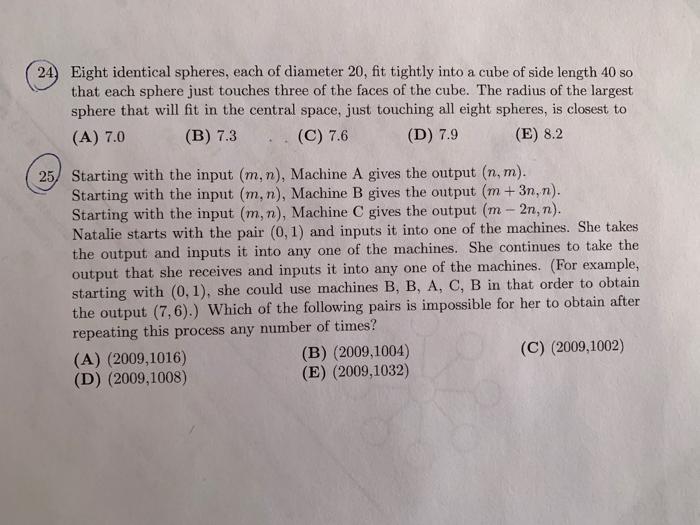 24. Eight identical spheres, each of diameter 20, fit tightly into a cube of side length 40 so that each sphere just touches three of the faces of the cube. The radius of the largest sphere that will fit in the central space, just touching all eight spheres, is closest to

(A) 7.0 (B) 7.3 (C) 7.6 (D) 7.9 (E) 8.2

25. Starting with the input $(m, n)$, Machine A gives the output $(n, m)$.
Starting with the input $(m, n)$, Machine B gives the output $(m + 3n, n)$.
Starting with the input $(m, n)$, Machine C gives the output $(m - 2n, n)$.
Natalie starts with the pair $(0, 1)$ and inputs it into one of the machines. She takes the output and inputs it into any one of the machines. She continues to take the output that she receives and inputs it into any one of the machines. (For example, starting with $(0, 1)$, she could use machines B, B, A, C, B in that order to obtain the output $(7, 6)$.) Which of the following pairs is impossible for her to obtain after repeating this process any number of times?

(A) (2009,1016) (B) (2009,1004) (C) (2009,1002)
(D) (2009,1008) (E) (2009,1032)